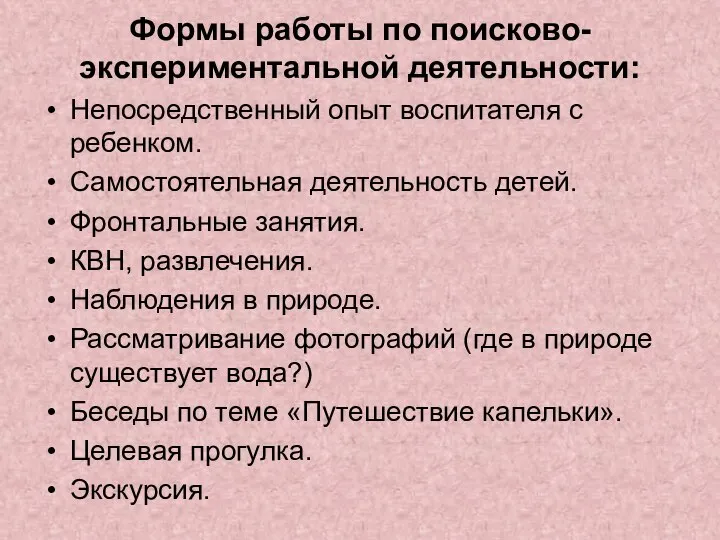 Формы работы по поисково-экспериментальной деятельности:

• Непосредственный опыт воспитателя с ребенком.
• Самостоятельная деятельность детей.
• Фронтальные занятия.
• КВН, развлечения.
• Наблюдения в природе.
• Рассматривание фотографий (где в природе существует вода?)
• Беседы по теме «Путешествие капельки».
• Целевая прогулка.
• Экскурсия.